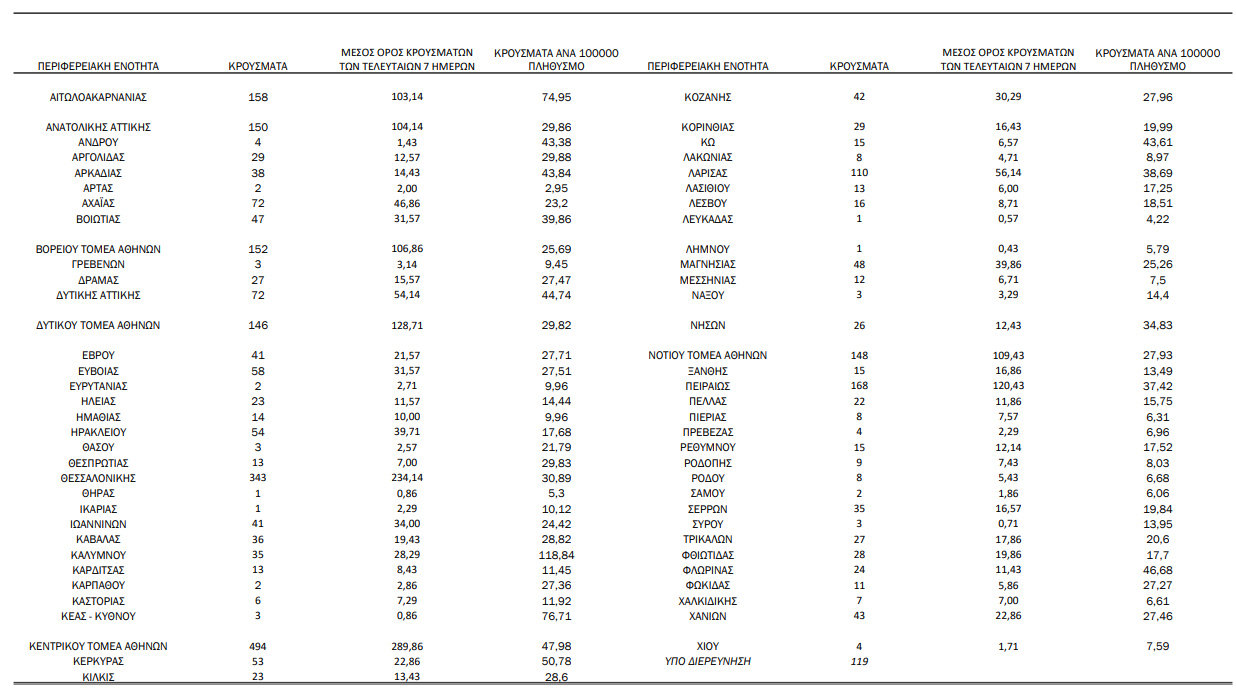 | ΠΕΡΙΦΕΡΕΙΑΚΗ ΕΝΟΤΗΤΑ | ΚΡΟΥΣΜΑΤΑ | ΜΕΣΟΣ ΟΡΟΣ ΚΡΟΥΣΜΑΤΩΝ ΤΩΝ ΤΕΛΕΥΤΑΙΩΝ 7 ΗΜΕΡΩΝ | ΚΡΟΥΣΜΑΤΑ ΑΝΑ 100000 ΠΛΗΘΥΣΜΟ |
|---|---|---|---|
| ΑΙΤΩΛΟΑΚΑΡΝΑΝΙΑΣ | 158 | 103,14 | 74,95 |
| ΑΝΑΤΟΛΙΚΗΣ ΑΤΤΙΚΗΣ | 150 | 104,14 | 29,86 |
| ΑΝΔΡΟΥ | 4 | 1,43 | 43,38 |
| ΑΡΓΟΛΙΔΑΣ | 29 | 12,57 | 29,88 |
| ΑΡΚΑΔΙΑΣ | 38 | 14,43 | 43,84 |
| ΑΡΤΑΣ | 2 | 2,00 | 2,95 |
| ΑΧΑΪΑΣ | 72 | 46,86 | 23,2 |
| ΒΟΙΩΤΙΑΣ | 47 | 31,57 | 39,86 |
| ΒΟΡΕΙΟΥ ΤΟΜΕΑ ΑΘΗΝΩΝ | 152 | 106,86 | 25,69 |
| ΓΡΕΒΕΝΩΝ | 3 | 3,14 | 9,45 |
| ΔΡΑΜΑΣ | 27 | 15,57 | 27,47 |
| ΔΥΤΙΚΗΣ ΑΤΤΙΚΗΣ | 72 | 54,14 | 44,74 |
| ΔΥΤΙΚΟΥ ΤΟΜΕΑ ΑΘΗΝΩΝ | 146 | 128,71 | 29,82 |
| ΕΒΡΟΥ | 41 | 21,57 | 27,71 |
| ΕΥΒΟΙΑΣ | 58 | 31,57 | 27,51 |
| ΕΥΡΥΤΑΝΙΑΣ | 2 | 2,71 | 9,96 |
| ΗΛΕΙΑΣ | 23 | 11,57 | 14,44 |
| ΗΜΑΘΙΑΣ | 14 | 10,00 | 9,96 |
| ΗΡΑΚΛΕΙΟΥ | 54 | 39,71 | 17,68 |
| ΘΑΣΟΥ | 3 | 2,57 | 21,79 |
| ΘΕΣΠΡΩΤΙΑΣ | 13 | 7,00 | 29,83 |
| ΘΕΣΣΑΛΟΝΙΚΗΣ | 343 | 234,14 | 30,89 |
| ΘΗΡΑΣ | 1 | 0,86 | 5,3 |
| ΙΚΑΡΙΑΣ | 1 | 2,29 | 10,12 |
| ΙΩΑΝΝΙΝΩΝ | 41 | 34,00 | 24,42 |
| ΚΑΒΑΛΑΣ | 36 | 19,43 | 28,82 |
| ΚΑΛΥΜΝΟΥ | 35 | 28,29 | 118,84 |
| ΚΑΡΔΙΤΣΑΣ | 13 | 8,43 | 11,45 |
| ΚΑΡΠΑΘΟΥ | 2 | 2,86 | 27,36 |
| ΚΑΣΤΟΡΙΑΣ | 6 | 7,29 | 11,92 |
| ΚΕΑΣ - ΚΥΘΝΟΥ | 3 | 0,86 | 76,71 |
| ΚΕΝΤΡΙΚΟΥ ΤΟΜΕΑ ΑΘΗΝΩΝ | 494 | 289,86 | 47,98 |
| ΚΕΡΚΥΡΑΣ | 53 | 22,86 | 50,78 |
| ΚΙΛΚΙΣ | 23 | 13,43 | 28,6 |

| ΠΕΡΙΦΕΡΕΙΑΚΗ ΕΝΟΤΗΤΑ | ΚΡΟΥΣΜΑΤΑ | ΜΕΣΟΣ ΟΡΟΣ ΚΡΟΥΣΜΑΤΩΝ ΤΩΝ ΤΕΛΕΥΤΑΙΩΝ 7 ΗΜΕΡΩΝ | ΚΡΟΥΣΜΑΤΑ ΑΝΑ 100000 ΠΛΗΘΥΣΜΟ |
|---|---|---|---|
| ΚΟΖΑΝΗΣ | 42 | 30,29 | 27,96 |
| ΚΟΡΙΝΘΙΑΣ | 29 | 16,43 | 19,99 |
| ΚΩ | 15 | 6,57 | 43,61 |
| ΛΑΚΩΝΙΑΣ | 8 | 4,71 | 8,97 |
| ΛΑΡΙΣΑΣ | 110 | 56,14 | 38,69 |
| ΛΑΣΙΘΙΟΥ | 13 | 6,00 | 17,25 |
| ΛΕΣΒΟΥ | 16 | 8,71 | 18,51 |
| ΛΕΥΚΑΔΑΣ | 1 | 0,57 | 4,22 |
| ΛΗΜΝΟΥ | 1 | 0,43 | 5,79 |
| ΜΑΓΝΗΣΙΑΣ | 48 | 39,86 | 25,26 |
| ΜΕΣΣΗΝΙΑΣ | 12 | 6,71 | 7,5 |
| ΝΑΞΟΥ | 3 | 3,29 | 14,4 |
| ΝΗΣΩΝ | 26 | 12,43 | 34,83 |
| ΝΟΤΙΟΥ ΤΟΜΕΑ ΑΘΗΝΩΝ | 148 | 109,43 | 27,93 |
| ΞΑΝΘΗΣ | 15 | 16,86 | 13,49 |
| ΠΕΙΡΑΙΩΣ | 168 | 120,43 | 37,42 |
| ΠΕΛΛΑΣ | 22 | 11,86 | 15,75 |
| ΠΙΕΡΙΑΣ | 8 | 7,57 | 6,31 |
| ΠΡΕΒΕΖΑΣ | 4 | 2,29 | 6,96 |
| ΡΕΘΥΜΝΟΥ | 15 | 12,14 | 17,52 |
| ΡΟΔΟΠΗΣ | 9 | 7,43 | 8,03 |
| ΡΟΔΟΥ | 8 | 5,43 | 6,68 |
| ΣΑΜΟΥ | 2 | 1,86 | 6,06 |
| ΣΕΡΡΩΝ | 35 | 16,57 | 19,84 |
| ΣΥΡΟΥ | 3 | 0,71 | 13,95 |
| ΤΡΙΚΑΛΩΝ | 27 | 17,86 | 20,6 |
| ΦΘΙΩΤΙΔΑΣ | 28 | 19,86 | 17,7 |
| ΦΛΩΡΙΝΑΣ | 24 | 11,43 | 46,68 |
| ΦΩΚΙΔΑΣ | 11 | 5,86 | 27,27 |
| ΧΑΛΚΙΔΙΚΗΣ | 7 | 7,00 | 6,61 |
| ΧΑΝΙΩΝ | 43 | 22,86 | 27,46 |
| ΧΙΟΥ | 4 | 1,71 | 7,59 |
| ΥΠΟ ΔΙΕΡΕΥΝΗΣΗ | 119 | | |